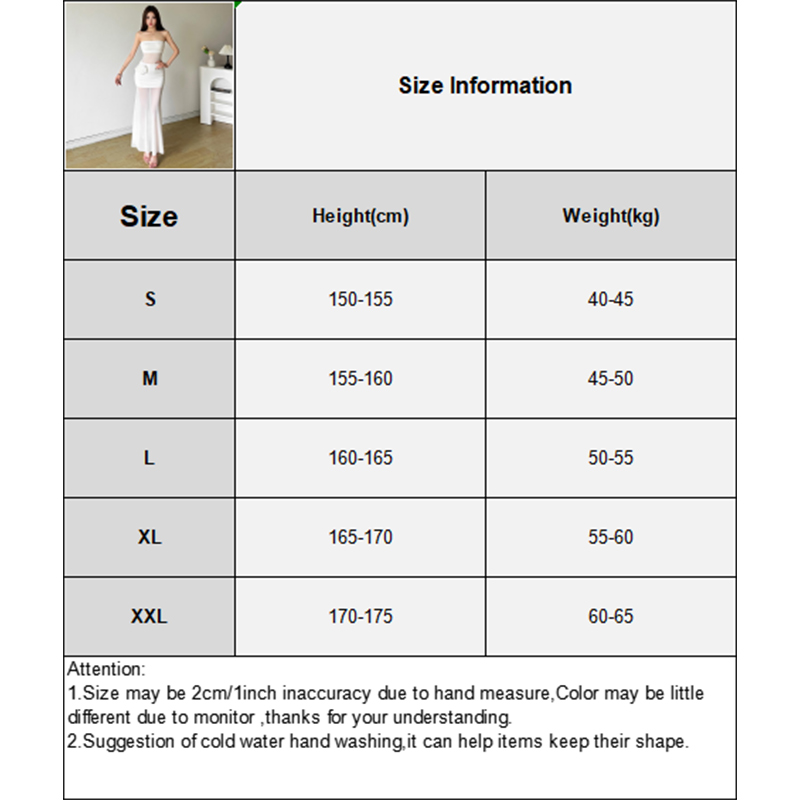 Size Information

| Size | Height(cm) | Weight(kg) |
|---|---|---|
| S | 150-155 | 40-45 |
| M | 155-160 | 45-50 |
| L | 160-165 | 50-55 |
| XL | 165-170 | 55-60 |
| XXL | 170-175 | 60-65 |

Attention:
1.Size may be 2cm/1inch inaccuracy due to hand measure,Color may be little different due to monitor ,thanks for your understanding.
2.Suggestion of cold water hand washing,it can help items keep their shape.